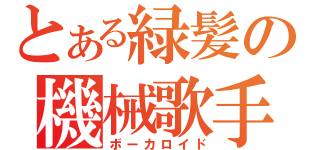 とある緑髪の
機械歌手
ボーカロイド